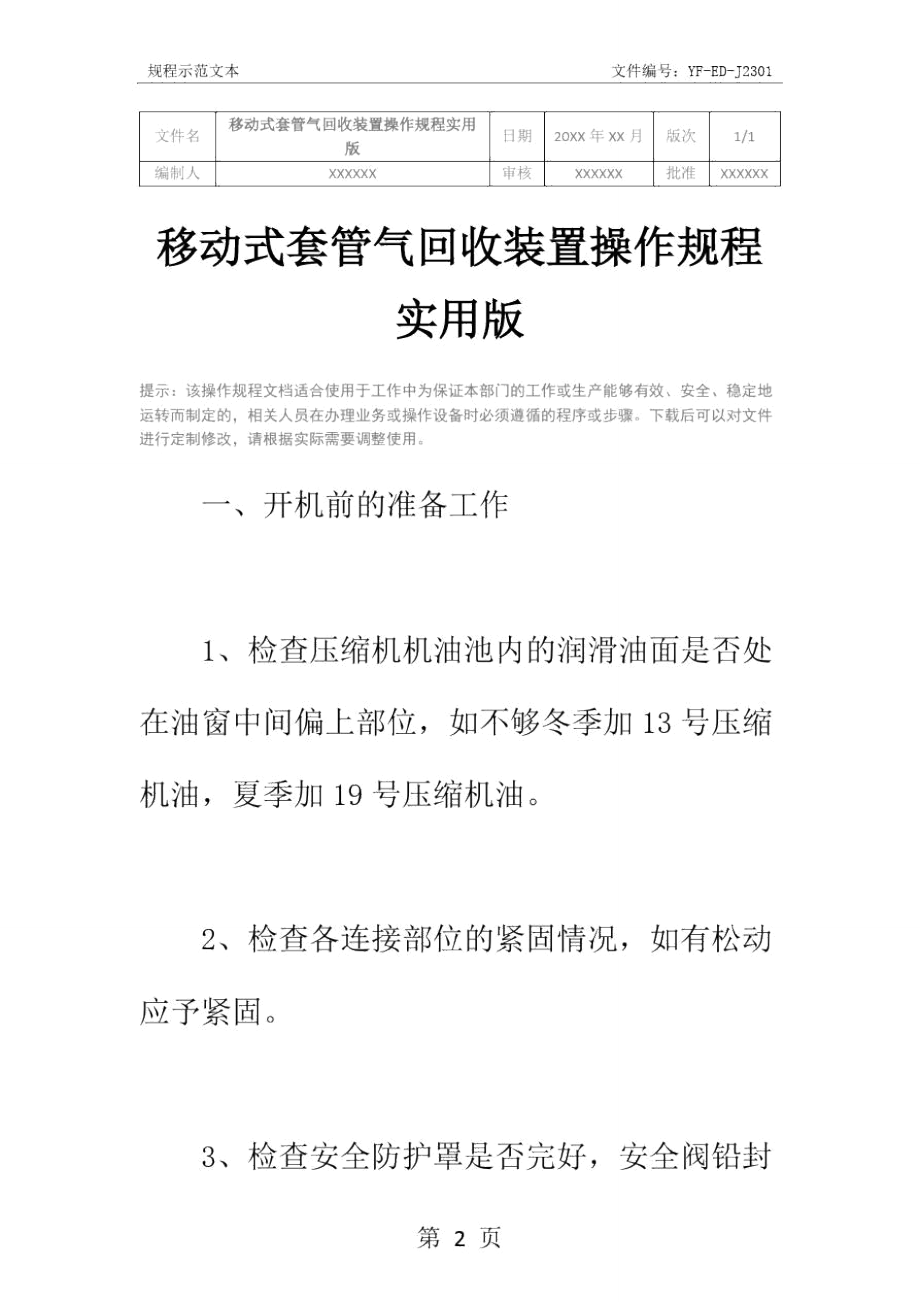 规程示范文本　　文件编号：YF-ED-J2301

| 文件名 | 移动式套管气回收装置操作规程实用版 | 日期 | 20XX 年 XX 月 | 版次 | 1/1 |
|---|---|---|---|---|---|
| 编制人 | XXXXXX | 审核 | XXXXXX | 批准 | XXXXXX |

移动式套管气回收装置操作规程实用版

提示：该操作规程文档适合使用于工作中为保证本部门的工作或生产能够有效、安全、稳定地运转而制定的，相关人员在办理业务或操作设备时必须遵循的程序或步骤。下载后可以对文件进行定制修改，请根据实际需要调整使用。

一、开机前的准备工作

1、检查压缩机机油池内的润滑油面是否处在油窗中间偏上部位，如不够冬季加 13 号压缩机油，夏季加 19 号压缩机油。

2、检查各连接部位的紧固情况，如有松动应予紧固。

3、检查安全防护罩是否完好，安全阀铅封

第 2 页